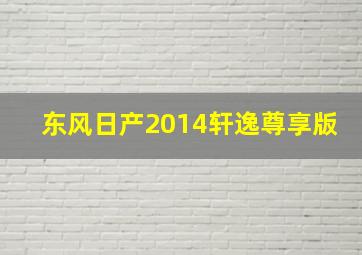 东风日产2014轩逸尊享版